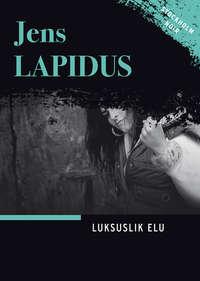 STOCKHOLM NOIR

Jens
LAPIDUS

LUKSUSLIK ELU